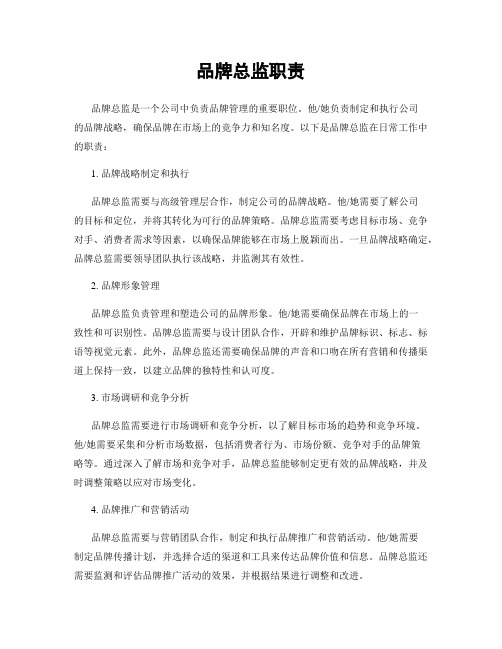 品牌总监职责

品牌总监是一个公司中负责品牌管理的重要职位。他/她负责制定和执行公司的品牌战略，确保品牌在市场上的竞争力和知名度。以下是品牌总监在日常工作中的职责：

1. 品牌战略制定和执行

品牌总监需要与高级管理层合作，制定公司的品牌战略。他/她需要了解公司的目标和定位，并将其转化为可行的品牌策略。品牌总监需要考虑目标市场、竞争对手、消费者需求等因素，以确保品牌能够在市场上脱颖而出。一旦品牌战略确定，品牌总监需要领导团队执行该战略，并监测其有效性。

2. 品牌形象管理

品牌总监负责管理和塑造公司的品牌形象。他/她需要确保品牌在市场上的一致性和可识别性。品牌总监需要与设计团队合作，开辟和维护品牌标识、标志、标语等视觉元素。此外，品牌总监还需要确保品牌的声音和口吻在所有营销和传播渠道上保持一致，以建立品牌的独特性和认可度。

3. 市场调研和竞争分析

品牌总监需要进行市场调研和竞争分析，以了解目标市场的趋势和竞争环境。他/她需要采集和分析市场数据，包括消费者行为、市场份额、竞争对手的品牌策略等。通过深入了解市场和竞争对手，品牌总监能够制定更有效的品牌战略，并及时调整策略以应对市场变化。

4. 品牌推广和营销活动

品牌总监需要与营销团队合作，制定和执行品牌推广和营销活动。他/她需要制定品牌传播计划，并选择合适的渠道和工具来传达品牌价值和信息。品牌总监还需要监测和评估品牌推广活动的效果，并根据结果进行调整和改进。